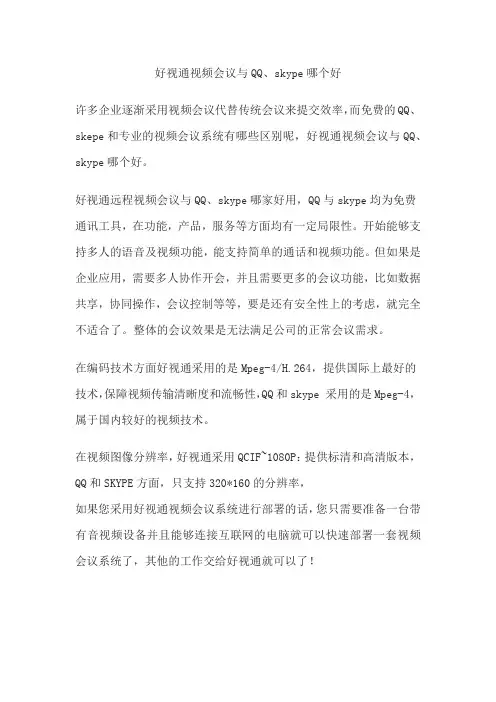 好视通视频会议与QQ、skype哪个好

许多企业逐渐采用视频会议代替传统会议来提交效率，而免费的QQ、skepe和专业的视频会议系统有哪些区别呢，好视通视频会议与QQ、skype哪个好。

好视通远程视频会议与QQ、skype哪家好用，QQ与skype均为免费通讯工具，在功能，产品，服务等方面均有一定局限性。开始能够支持多人的语音及视频功能，能支持简单的通话和视频功能。但如果是企业应用，需要多人协作开会，并且需要更多的会议功能，比如数据共享，协同操作，会议控制等等，要是还有安全性上的考虑，就完全不适合了。整体的会议效果是无法满足公司的正常会议需求。

在编码技术方面好视通采用的是Mpeg-4/H.264，提供国际上最好的技术，保障视频传输清晰度和流畅性，QQ和skype 采用的是Mpeg-4，属于国内较好的视频技术。

在视频图像分辨率，好视通采用QCIF~1080P：提供标清和高清版本，QQ和SKYPE方面，只支持320*160的分辨率，
如果您采用好视通视频会议系统进行部署的话，您只需要准备一台带有音视频设备并且能够连接互联网的电脑就可以快速部署一套视频会议系统了，其他的工作交给好视通就可以了！